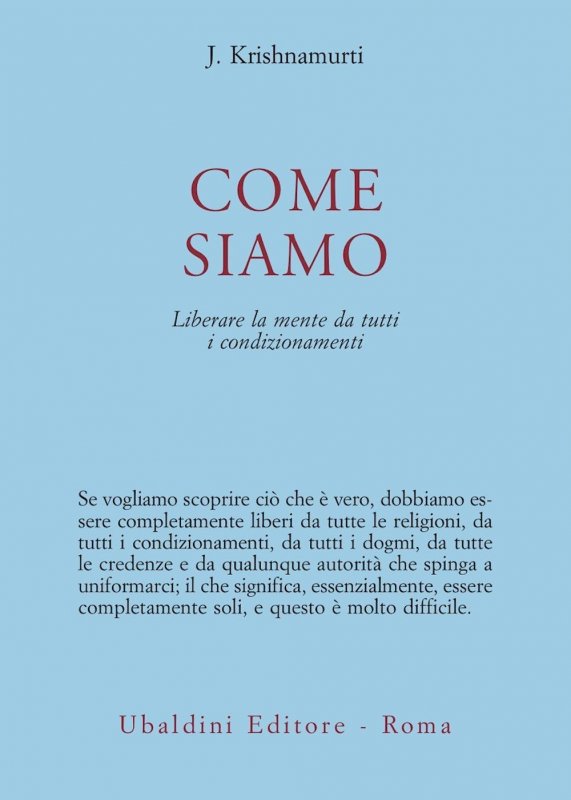 J. Krishnamurti

COME SIAMO

Liberare la mente da tutti i condizionamenti

Se vogliamo scoprire ciò che è vero, dobbiamo essere completamente liberi da tutte le religioni, da tutti i condizionamenti, da tutti i dogmi, da tutte le credenze e da qualunque autorità che spinga a uniformarci; il che significa, essenzialmente, essere completamente soli, e questo è molto difficile.

Ubaldini Editore - Roma